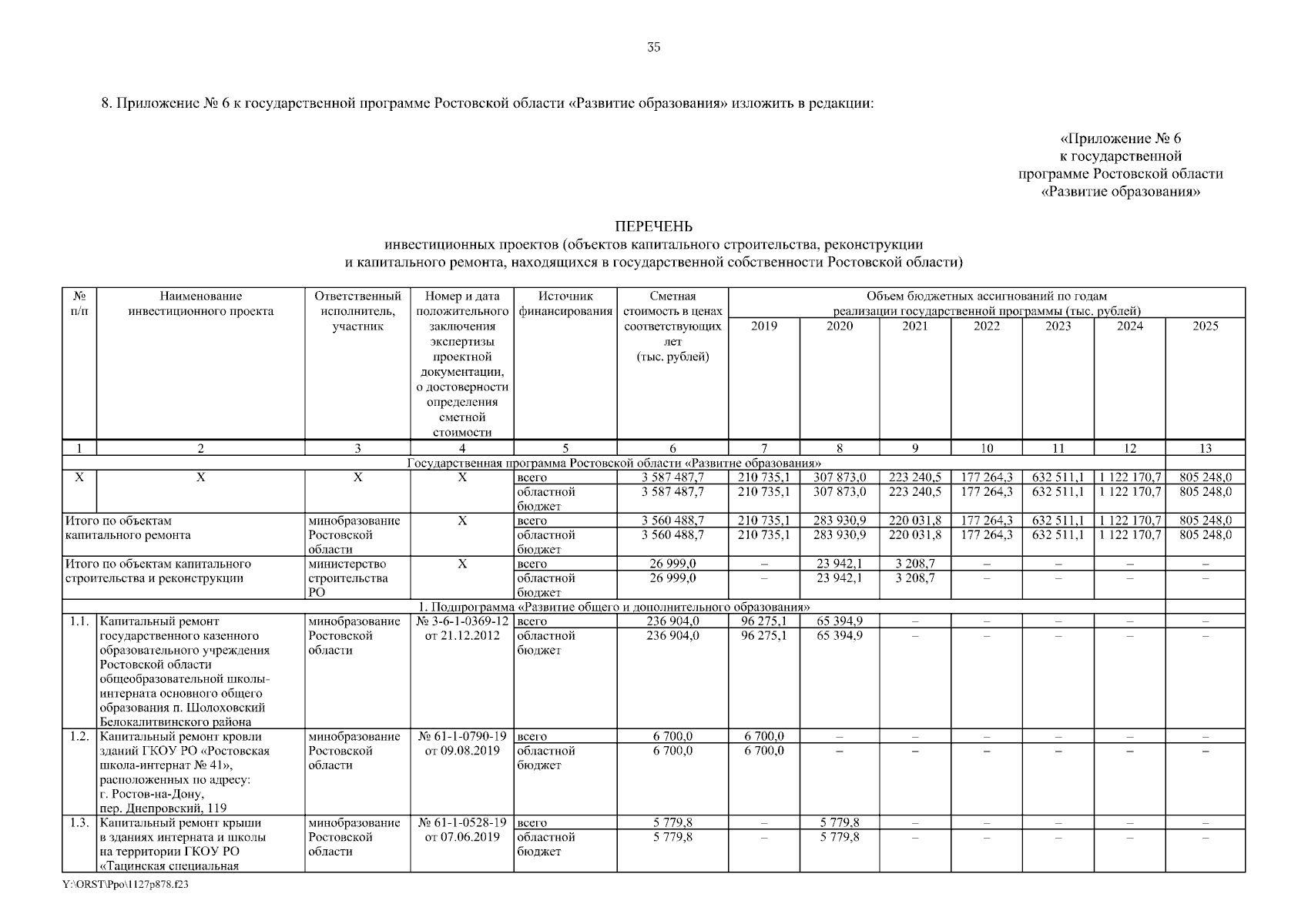 35

8. Приложение № 6 к государственной программе Ростовской области «Развитие образования» изложить в редакции:

«Приложение № 6
к государственной
программе Ростовской области
«Развитие образования»

ПЕРЕЧЕНЬ
инвестиционных проектов (объектов капитального строительства, реконструкции
и капитального ремонта, находящихся в государственной собственности Ростовской области)

| № п/п | Наименование инвестиционного проекта | Ответственный исполнитель, участник | Номер и дата положительного заключения экспертизы проектной документации, о достоверности определения сметной стоимости | Источник финансирования | Сметная стоимость в ценах соответствующих лет (тыс. рублей) | Объем бюджетных ассигнований по годам реализации государственной программы (тыс. рублей) 2019 | 2020 | 2021 | 2022 | 2023 | 2024 | 2025 |
|---|---|---|---|---|---|---|---|---|---|---|---|---|
| 1 | 2 | 3 | 4 | 5 | 6 | 7 | 8 | 9 | 10 | 11 | 12 | 13 |
| Государственная программа Ростовской области «Развитие образования» | | | | | | | | | | | | |
| Х | Х | Х | Х | всего | 3 587 487,7 | 210 735,1 | 307 873,0 | 223 240,5 | 177 264,3 | 632 511,1 | 1 122 170,7 | 805 248,0 |
| | | | | областной бюджет | 3 587 487,7 | 210 735,1 | 307 873,0 | 223 240,5 | 177 264,3 | 632 511,1 | 1 122 170,7 | 805 248,0 |
| Итого по объектам капитального ремонта | | минобразование Ростовской области | Х | всего | 3 560 488,7 | 210 735,1 | 283 930,9 | 220 031,8 | 177 264,3 | 632 511,1 | 1 122 170,7 | 805 248,0 |
| | | | | областной бюджет | 3 560 488,7 | 210 735,1 | 283 930,9 | 220 031,8 | 177 264,3 | 632 511,1 | 1 122 170,7 | 805 248,0 |
| Итого по объектам капитального строительства и реконструкции | | министерство строительства РО | Х | всего | 26 999,0 | – | 23 942,1 | 3 208,7 | – | – | – | – |
| | | | | областной бюджет | 26 999,0 | – | 23 942,1 | 3 208,7 | – | – | – | – |
| 1. Подпрограмма «Развитие общего и дополнительного образования» | | | | | | | | | | | | |
| 1.1. | Капитальный ремонт государственного казенного образовательного учреждения Ростовской области общеобразовательной школы-интерната основного общего образования п. Шолоховский Белокалитвинского района | минобразование Ростовской области | № 3-6-1-0369-12 от 21.12.2012 | всего | 236 904,0 | 96 275,1 | 65 394,9 | – | – | – | – | – |
| | | | | областной бюджет | 236 904,0 | 96 275,1 | 65 394,9 | – | – | – | – | – |
| 1.2. | Капитальный ремонт кровли зданий ГКОУ РО «Ростовская школа-интернат № 41», расположенных по адресу: г. Ростов-на-Дону, пер. Днепровский, 119 | минобразование Ростовской области | № 61-1-0790-19 от 09.08.2019 | всего | 6 700,0 | 6 700,0 | – | – | – | – | – | – |
| | | | | областной бюджет | 6 700,0 | 6 700,0 | – | – | – | – | – | – |
| 1.3. | Капитальный ремонт крыши в зданиях интерната и школы на территории ГКОУ РО «Тацинская специальная | минобразование Ростовской области | № 61-1-0528-19 от 07.06.2019 | всего | 5 779,8 | – | 5 779,8 | – | – | – | – | – |
| | | | | областной бюджет | 5 779,8 | – | 5 779,8 | – | – | – | – | – |

Y:\ORST\Ppo\1127p878.f23